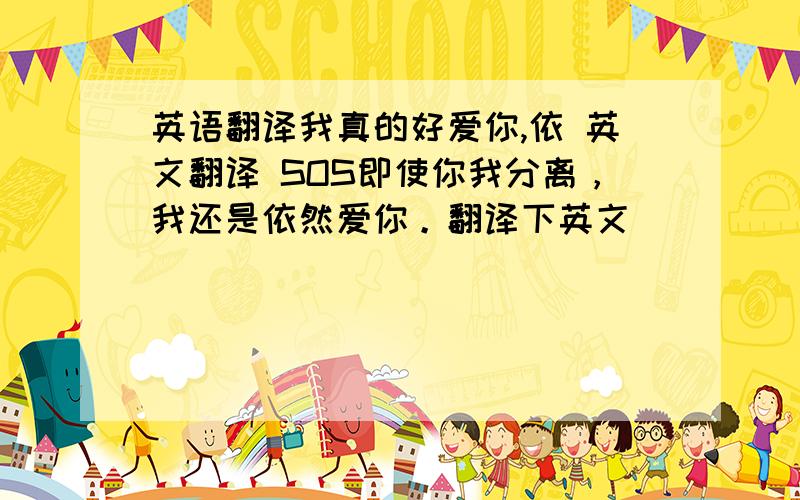 SCHOOL

英语翻译我真的好爱你,依 英文翻译 SOS即使你我分离，我还是依然爱你．翻译下英文